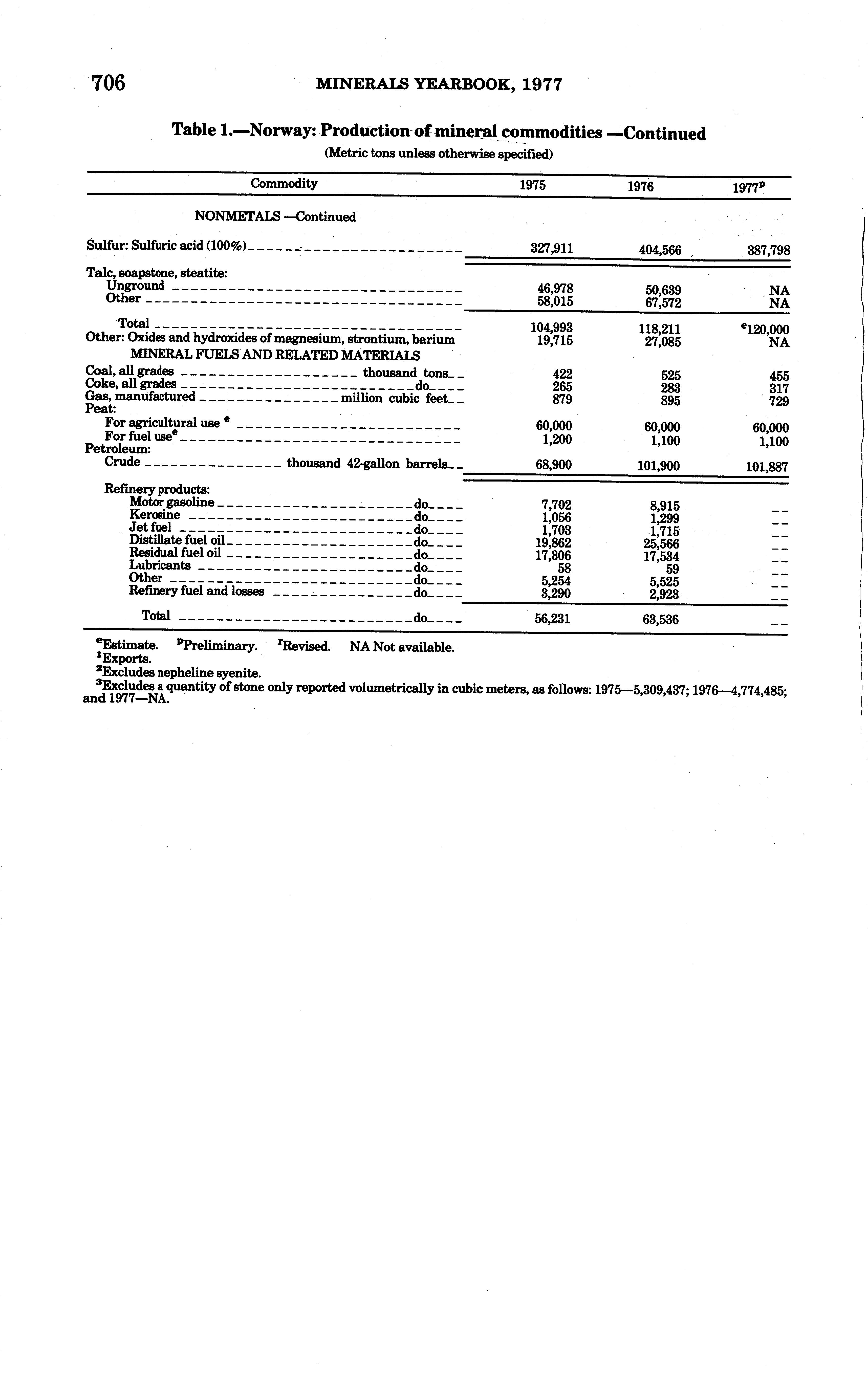 706 MINERALS YEARBOOK, 1977

Table 1.—Norway: Production of mineral commodities —Continued
(Metric tons unless otherwise specified)

| Commodity | 1975 | 1976 | 1977$^p$ |
|---|---|---|---|
| NONMETALS —Continued | | | |
| Sulfur: Sulfuric acid (100%) | 327,911 | 404,566 | 387,798 |
| Talc, soapstone, steatite: | | | |
| Unground | 46,978 | 50,639 | NA |
| Other | 58,015 | 67,572 | NA |
| Total | 104,993 | 118,211 | $^e$120,000 |
| Other: Oxides and hydroxides of magnesium, strontium, barium | 19,715 | 27,085 | NA |
| MINERAL FUELS AND RELATED MATERIALS | | | |
| Coal, all grades thousand tons | 422 | 525 | 455 |
| Coke, all grades do | 265 | 283 | 317 |
| Gas, manufactured million cubic feet | 879 | 895 | 729 |
| Peat: | | | |
| For agricultural use $^e$ | 60,000 | 60,000 | 60,000 |
| For fuel use$^e$ | 1,200 | 1,100 | 1,100 |
| Petroleum: | | | |
| Crude thousand 42-gallon barrels | 68,900 | 101,900 | 101,887 |
| Refinery products: | | | |
| Motor gasoline do | 7,702 | 8,915 | -- |
| Kerosine do | 1,056 | 1,299 | -- |
| Jet fuel do | 1,703 | 1,715 | -- |
| Distillate fuel oil do | 19,862 | 25,566 | -- |
| Residual fuel oil do | 17,306 | 17,534 | -- |
| Lubricants do | 58 | 59 | -- |
| Other do | 5,254 | 5,525 | -- |
| Refinery fuel and losses do | 3,290 | 2,923 | -- |
| Total do | 56,231 | 63,536 | -- |

$^e$Estimate. $^p$Preliminary. $^r$Revised. NA Not available.
$^1$Exports.
$^2$Excludes nepheline syenite.
$^3$Excludes a quantity of stone only reported volumetrically in cubic meters, as follows: 1975—5,309,437; 1976—4,774,485; and 1977—NA.